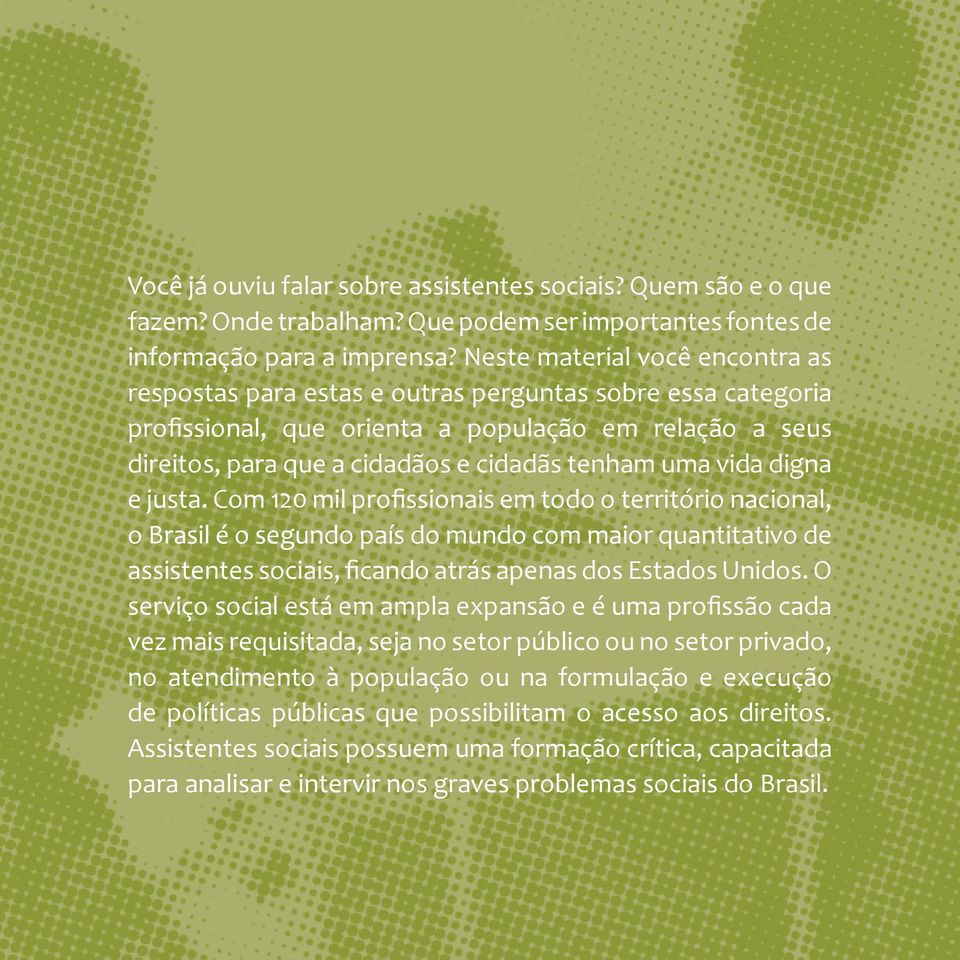 Você já ouviu falar sobre assistentes sociais? Quem são e o que fazem? Onde trabalham? Que podem ser importantes fontes de informação para a imprensa? Neste material você encontra as respostas para estas e outras perguntas sobre essa categoria profissional, que orienta a população em relação a seus direitos, para que a cidadãos e cidadãs tenham uma vida digna e justa. Com 120 mil profissionais em todo o território nacional, o Brasil é o segundo país do mundo com maior quantitativo de assistentes sociais, ficando atrás apenas dos Estados Unidos. O serviço social está em ampla expansão e é uma profissão cada vez mais requisitada, seja no setor público ou no setor privado, no atendimento à população ou na formulação e execução de políticas públicas que possibilitam o acesso aos direitos. Assistentes sociais possuem uma formação crítica, capacitada para analisar e intervir nos graves problemas sociais do Brasil.